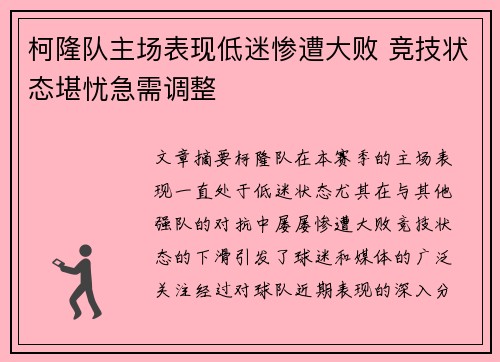 柯隆队主场表现低迷惨遭大败 竞技状态堪忧急需调整

文章摘要柯隆队在本赛季的主场表现一直处于低迷状态尤其在与其他强队的对抗中屡屡惨遭大败竞技状态的下滑引发了球迷和媒体的广泛关注经过对球队近期表现的深入分